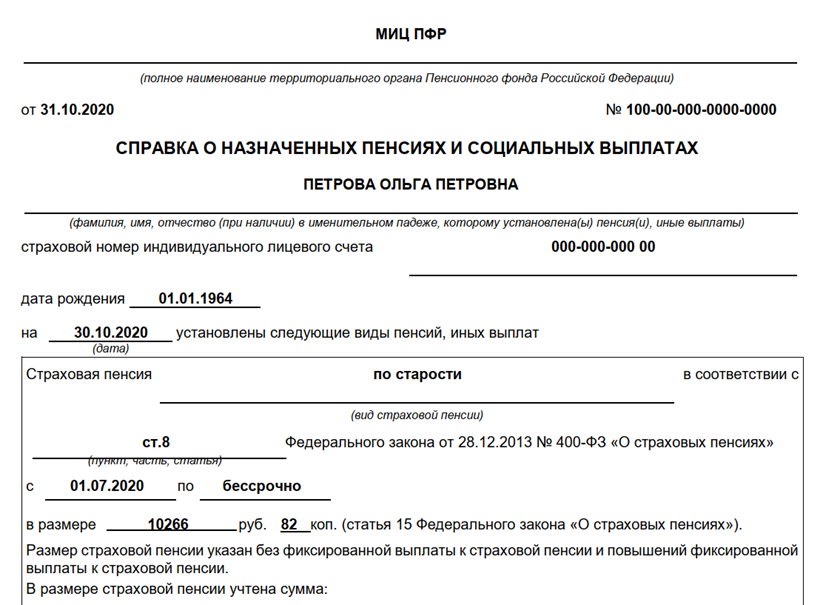 МИЦ ПФР

(полное наименование территориального органа Пенсионного фонда Российской Федерации)

от 31.10.2020 № 100-00-000-0000-0000

СПРАВКА О НАЗНАЧЕННЫХ ПЕНСИЯХ И СОЦИАЛЬНЫХ ВЫПЛАТАХ

ПЕТРОВА ОЛЬГА ПЕТРОВНА

(фамилия, имя, отчество (при наличии) в именительном падеже, которому установлена(ы) пенсия(и), иные выплаты)

страховой номер индивидуального лицевого счета 000-000-000 00

дата рождения 01.01.1964

на 30.10.2020 установлены следующие виды пенсий, иных выплат
(дата)

Страховая пенсия по старости в соответствии с
(вид страховой пенсии)

ст.8 Федерального закона от 28.12.2013 № 400-ФЗ «О страховых пенсиях»
(пункт, часть, статья)

с 01.07.2020 по бессрочно

в размере 10266 руб. 82 коп. (статья 15 Федерального закона «О страховых пенсиях»).

Размер страховой пенсии указан без фиксированной выплаты к страховой пенсии и повышений фиксированной выплаты к страховой пенсии.

В размере страховой пенсии учтена сумма: